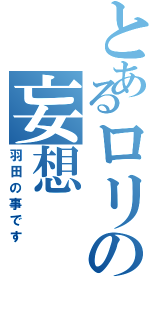 とあるロリの妄想
羽田の事です